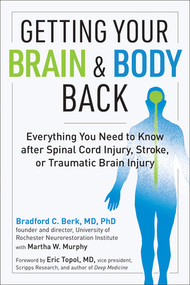 GETTING YOUR BRAIN & BODY BACK

Everything You Need to Know after Spinal Cord Injury, Stroke, or Traumatic Brain Injury

Bradford C. Berk, MD, PhD
founder and director, University of Rochester Neurorestoration Institute
with Martha W. Murphy

Foreword by Eric Topol, MD, vice president, Scripps Research, and author of Deep Medicine